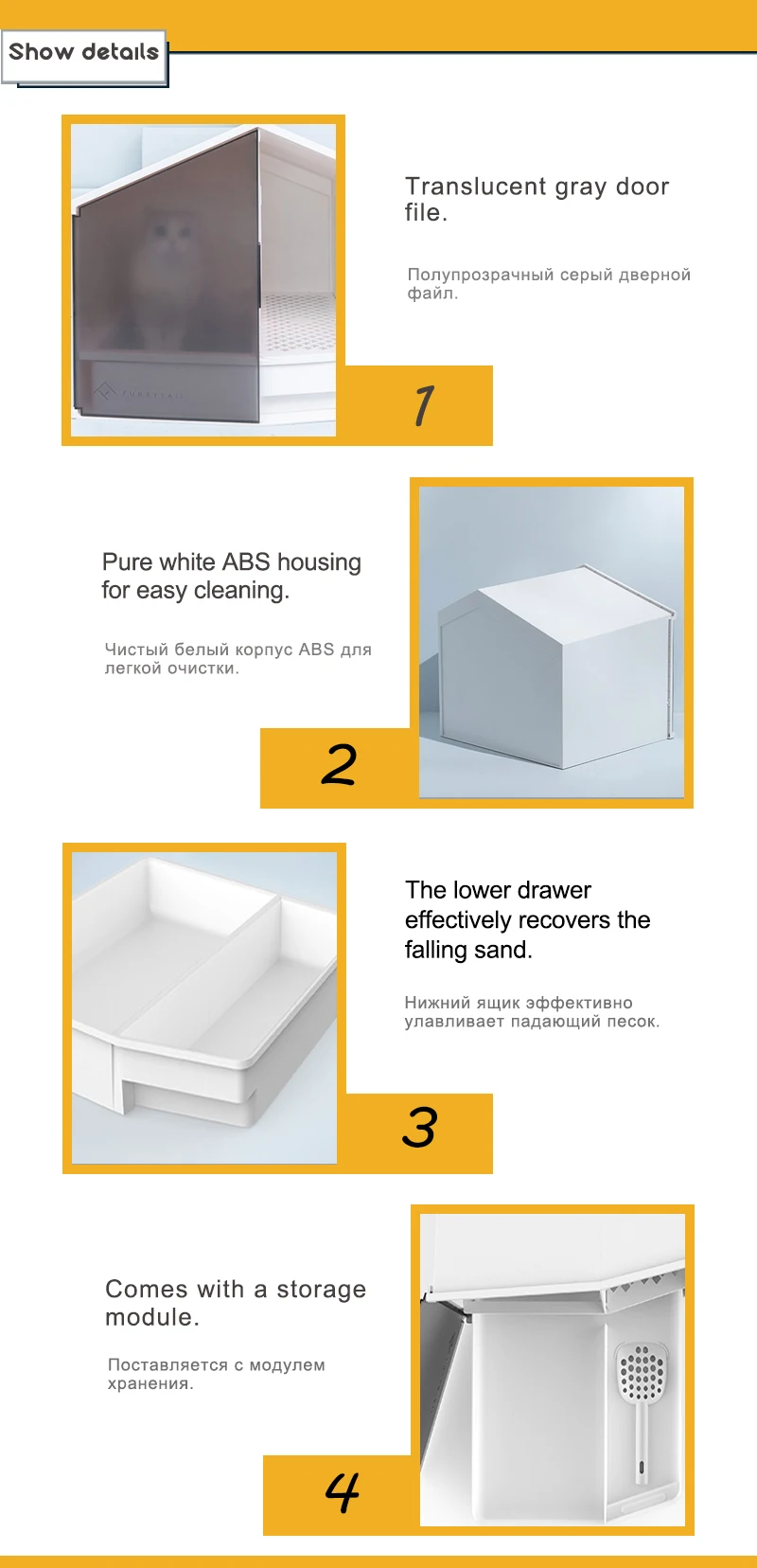 Show details

Translucent gray door file.

Полупрозрачный серый дверной файл.

1

Pure white ABS housing for easy cleaning.

Чистый белый корпус ABS для легкой очистки.

2

The lower drawer effectively recovers the falling sand.

Нижний ящик эффективно улавливает падающий песок.

3

Comes with a storage module.

Поставляется с модулем хранения.

4